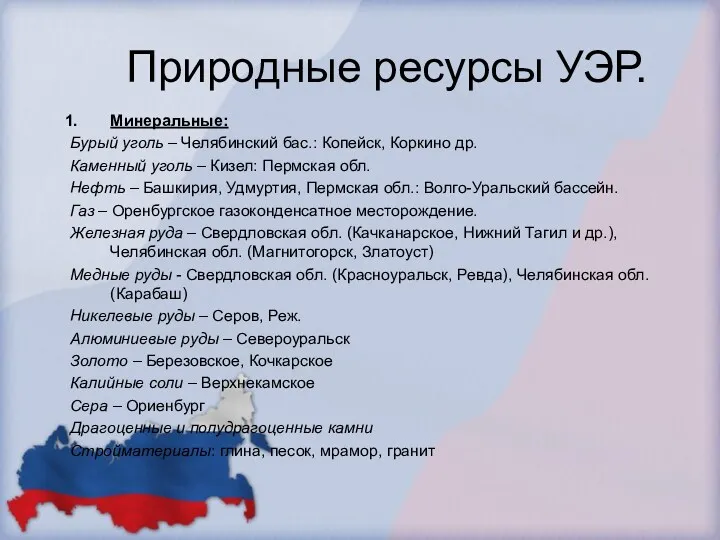 Природные ресурсы УЭР.

1. Минеральные:

Бурый уголь – Челябинский бас.: Копейск, Коркино др.

Каменный уголь – Кизел: Пермская обл.

Нефть – Башкирия, Удмуртия, Пермская обл.: Волго-Уральский бассейн.

Газ – Оренбургское газоконденсатное месторождение.

Железная руда – Свердловская обл. (Качканарское, Нижний Тагил и др.), Челябинская обл. (Магнитогорск, Златоуст)

Медные руды - Свердловская обл. (Красноуральск, Ревда), Челябинская обл. (Карабаш)

Никелевые руды – Серов, Реж.

Алюминиевые руды – Североуральск

Золото – Березовское, Кочкарское

Калийные соли – Верхнекамское

Сера – Ориенбург

Драгоценные и полудрагоценные камни

Стройматериалы: глина, песок, мрамор, гранит